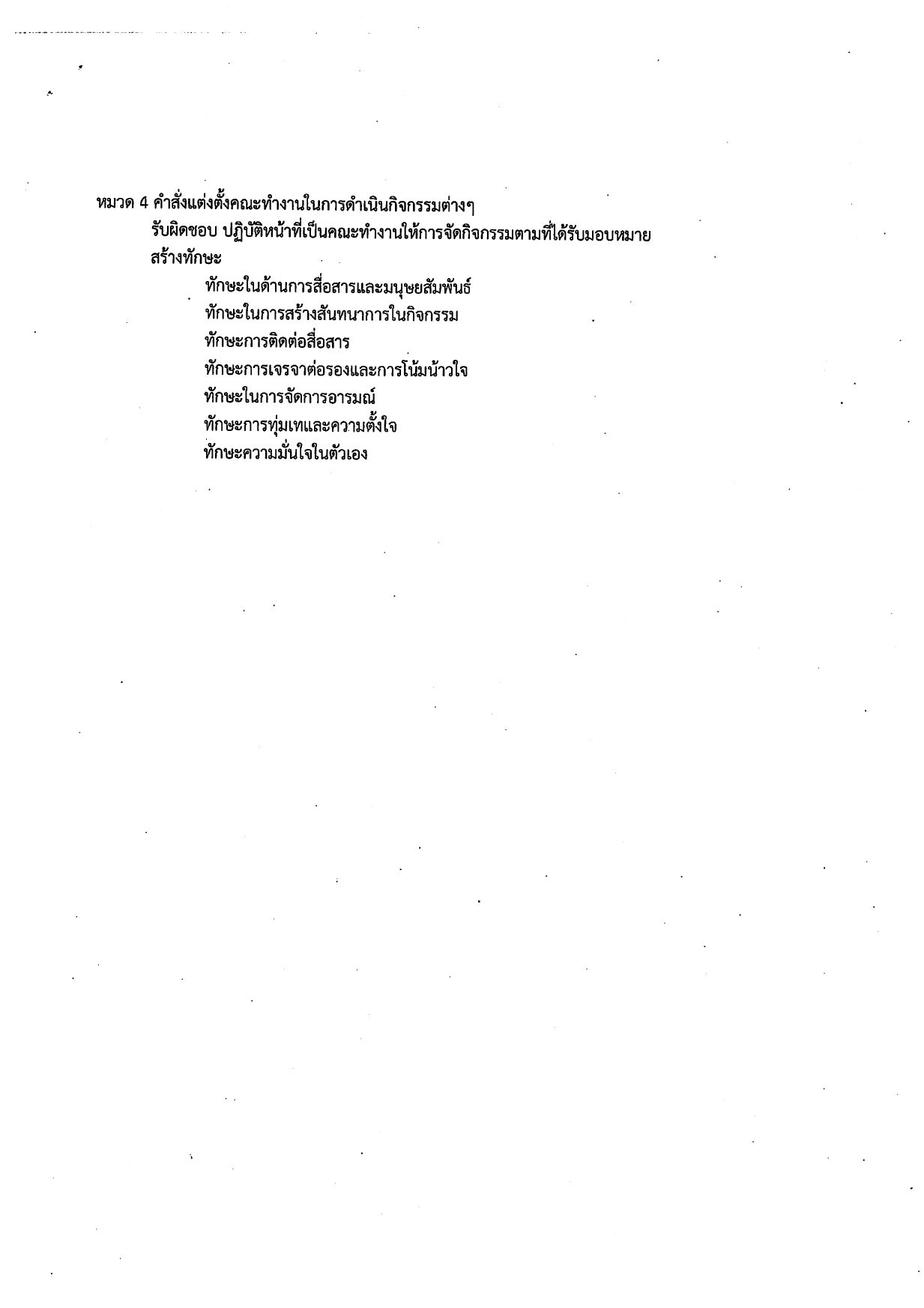 หมวด 4 คำสั่งแต่งตั้งคณะทำงานในการดำเนินกิจกรรมต่างๆ

รับผิดชอบ ปฏิบัติหน้าที่เป็นคณะทำงานให้การจัดกิจกรรมตามที่ได้รับมอบหมาย

สร้างทักษะ

ทักษะในด้านการสื่อสารและมนุษยสัมพันธ์

ทักษะในการสร้างสันทนาการในกิจกรรม

ทักษะการติดต่อสื่อสาร

ทักษะการเจรจาต่อรองและการโน้มน้าวใจ

ทักษะในการจัดการอารมณ์

ทักษะการทุ่มเทและความตั้งใจ

ทักษะความมั่นใจในตัวเอง